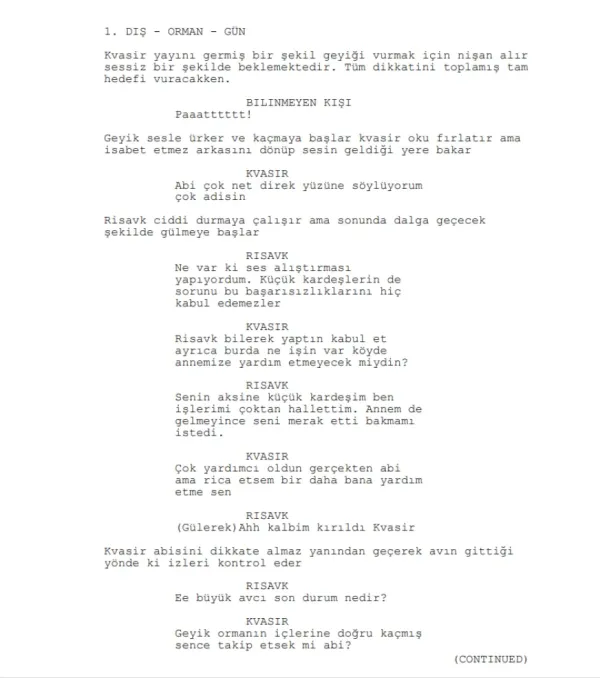 1. DIŞ - ORMAN - GÜN

Kvasir yayını germiş bir şekil geyiği vurmak için nişan alır sessiz bir şekilde beklemektedir. Tüm dikkatini toplamış tam hedefi vuracakken.

BILINMEYEN KIŞI
Paaatttttt!

Geyik sesle ürker ve kaçmaya başlar kvasir oku fırlatır ama isabet etmez arkasını dönüp sesin geldiği yere bakar

KVASIR
Abi çok net direk yüzüne söylüyorum çok adisin

Risavk ciddi durmaya çalışır ama sonunda dalga geçecek şekilde gülmeye başlar

RISAVK
Ne var ki ses alıştırması yapıyordum. Küçük kardeşlerin de sorunu bu başarısızlıklarını hiç kabul edemezler

KVASIR
Risavk bilerek yaptın kabul et ayrıca burda ne işin var köyde annemize yardım etmeyecek miydin?

RISAVK
Senin aksine küçük kardeşim ben işlerimi çoktan hallettim. Annem de gelmeyince seni merak etti bakmamı istedi.

KVASIR
Çok yardımcı oldun gerçekten abi ama rica etsem bir daha bana yardım etme sen

RISAVK
(Gülerek)Ahh kalbim kırıldı Kvasir

Kvasir abisini dikkate almaz yanından geçerek avın gittiği yönde ki izleri kontrol eder

RISAVK
Ee büyük avcı son durum nedir?

KVASIR
Geyik ormanın içlerine doğru kaçmış sence takip etsek mi abi?

(CONTINUED)